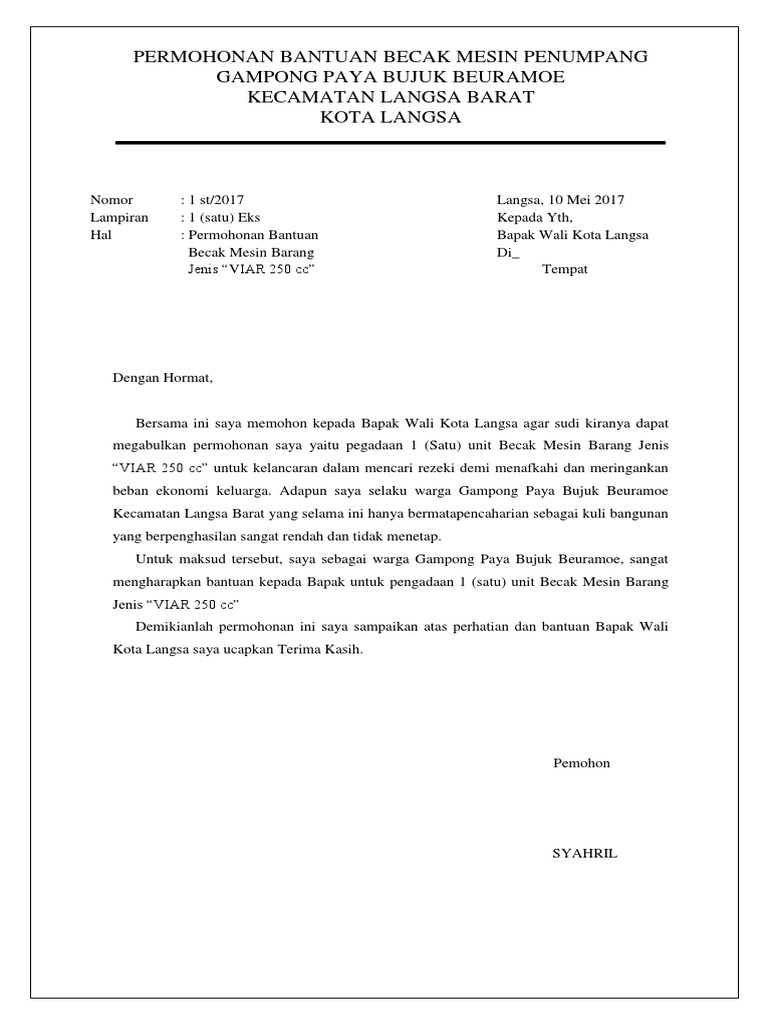 PERMOHONAN BANTUAN BECAK MESIN PENUMPANG
GAMPONG PAYA BUJUK BEURAMOE
KECAMATAN LANGSA BARAT
KOTA LANGSA

Nomor : 1 st/2017
Lampiran : 1 (satu) Eks
Hal : Permohonan Bantuan Becak Mesin Barang Jenis “VIAR 250 cc”

Langsa, 10 Mei 2017
Kepada Yth,
Bapak Wali Kota Langsa
Di_
Tempat

Dengan Hormat,

Bersama ini saya memohon kepada Bapak Wali Kota Langsa agar sudi kiranya dapat megabulkan permohonan saya yaitu pegadaan 1 (Satu) unit Becak Mesin Barang Jenis “VIAR 250 cc” untuk kelancaran dalam mencari rezeki demi menafkahi dan meringankan beban ekonomi keluarga. Adapun saya selaku warga Gampong Paya Bujuk Beuramoe Kecamatan Langsa Barat yang selama ini hanya bermatapencaharian sebagai kuli bangunan yang berpenghasilan sangat rendah dan tidak menetap.

Untuk maksud tersebut, saya sebagai warga Gampong Paya Bujuk Beuramoe, sangat mengharapkan bantuan kepada Bapak untuk pengadaan 1 (satu) unit Becak Mesin Barang Jenis “VIAR 250 cc”

Demikianlah permohonan ini saya sampaikan atas perhatian dan bantuan Bapak Wali Kota Langsa saya ucapkan Terima Kasih.

Pemohon

SYAHRIL